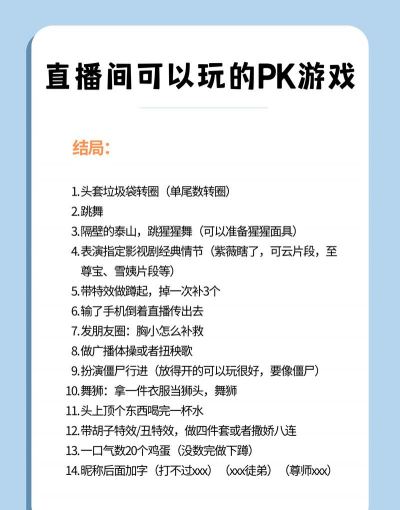 直播间可以玩的PK游戏

结局：

1.头套垃圾袋转圈（单尾数转圈）
2.跳舞
3.隔壁的泰山，跳猩猩舞（可以准备猩猩面具）
4.表演指定影视剧经典情节（紫薇瞎了，可云片段，至尊宝、雪姨片段等）
5.带特效做蹲起，掉一次补3个
6.输了手机倒着直播传出去
7.发朋友圈：胸小怎么补救
8.做广播体操或者扭秧歌
9.扮演僵尸行进（放得开的可以玩很好，要像僵尸）
10.舞狮：拿一件衣服当狮头，舞狮
11.头上顶个东西喝完一杯水
12.带胡子特效/丑特效，做四件套或者撒娇八连
13.一口气数20个鸡蛋（没数完做下蹲）
14.昵称后面加字（打不过xxx）（xxx徒弟）（尊师xxx）